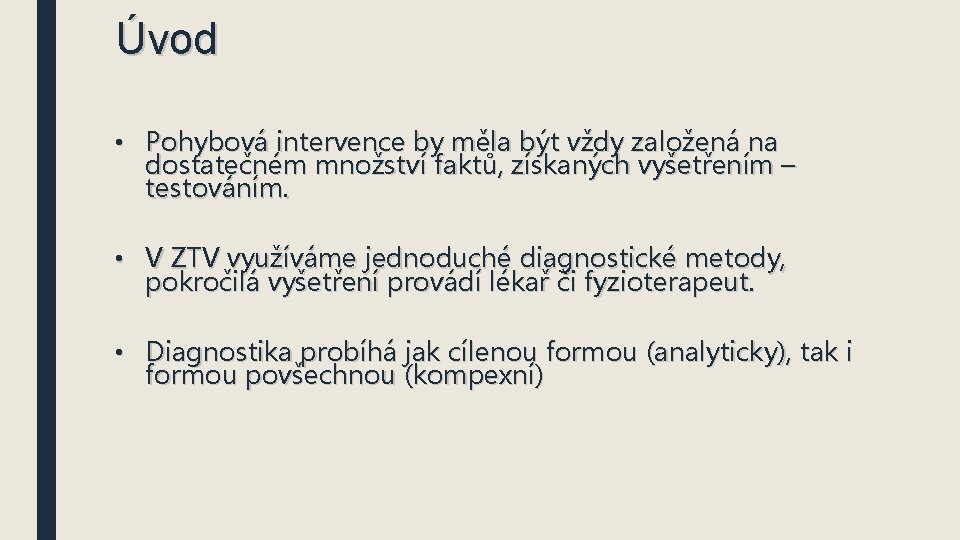 Úvod

• Pohybová intervence by měla být vždy založená na dostatečném množství faktů, získaných vyšetřením – testováním.

• V ZTV využíváme jednoduché diagnostické metody, pokročilá vyšetření provádí lékař či fyzioterapeut.

• Diagnostika probíhá jak cílenou formou (analyticky), tak i formou povšechnou (kompexní)